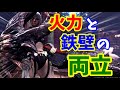 火力と
鉄壁の
両立